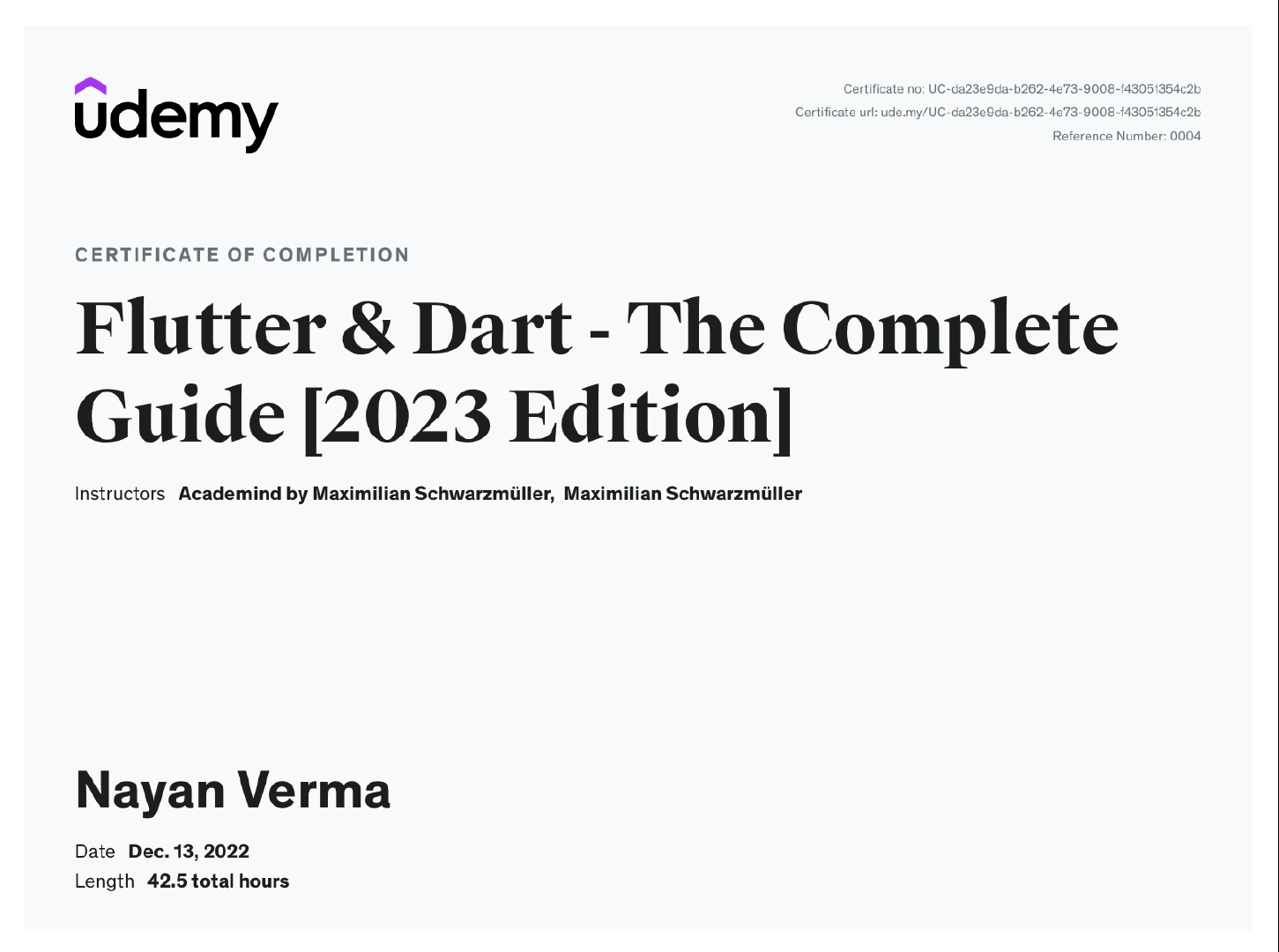 udemy

Certificate no: UC-da23e9da-b262-4e73-9008-f43051354c2b
Certificate url: ude.my/UC-da23e9da-b262-4e73-9008-f43051354c2b
Reference Number: 0004

CERTIFICATE OF COMPLETION

Flutter & Dart - The Complete Guide [2023 Edition]

Instructors Academind by Maximilian Schwarzmüller, Maximilian Schwarzmüller

Nayan Verma

Date Dec. 13, 2022
Length 42.5 total hours